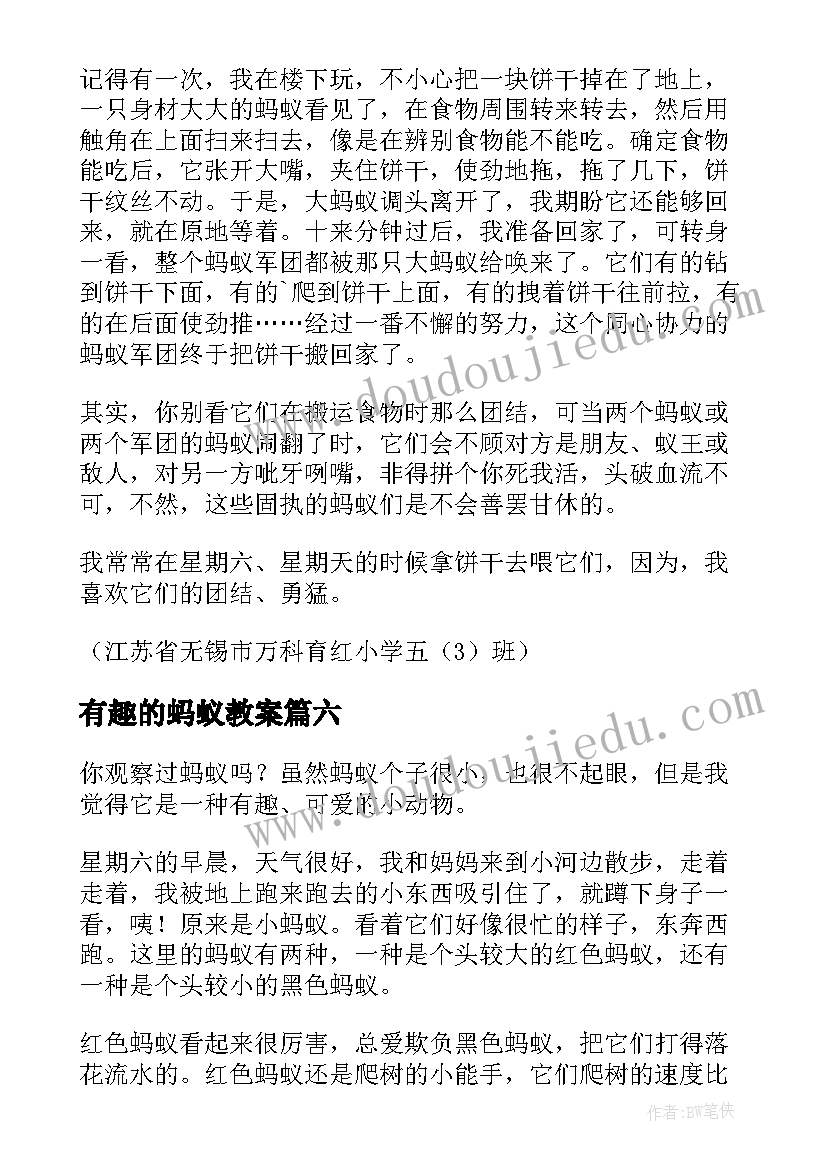 记得有一次，我在楼下玩，不小心把一块饼干掉在了地上，一只身材大大的蚂蚁看见了，在食物周围转来转去，然后用触角在上面扫来扫去，像是在辨别食物能不能吃。确定食物能吃后，它张开大嘴，夹住饼干，使劲地拖，拖了几下，饼干纹丝不动。于是，大蚂蚁调头离开了，我期盼它还能够回来，就在原地等着。十来分钟过后，我准备回家了，可转身一看，整个蚂蚁军团都被那只大蚂蚁给唤来了。它们有的钻到饼干下面，有的`爬到饼干上面，有的拽着饼干往前拉，有的在后面使劲推……经过一番不懈的努力，这个同心协力的蚂蚁军团终于把饼干搬回家了。

其实，你别看它们在搬运食物时那么团结，可当两个蚂蚁或两个军团的蚂蚁闹翻了时，它们会不顾对方是朋友、蚁王或敌人，对另一方呲牙咧嘴，非得拼个你死我活，头破血流不可，不然，这些固执的蚂蚁们是不会善罢甘休的。

我常常在星期六、星期天的时候拿饼干去喂它们，因为，我喜欢它们的团结、勇猛。

（江苏省无锡市万科育红小学五（3）班）

有趣的蚂蚁教案篇六

你观察过蚂蚁吗？虽然蚂蚁个子很小，也很不起眼，但是我觉得它是一种有趣、可爱的小动物。

星期六的早晨，天气很好，我和妈妈来到小河边散步，走着走着，我被地上跑来跑去的小东西吸引住了，就蹲下身子一看，咦！原来是小蚂蚁。看着它们好像很忙的样子，东奔西跑。这里的蚂蚁有两种，一种是个头较大的红色蚂蚁，还有一种是个头较小的黑色蚂蚁。

红色蚂蚁看起来很厉害，总爱欺负黑色蚂蚁，把它们打得落花流水的。红色蚂蚁还是爬树的小能手，它们爬树的速度比

www.doudoujiedu.com
www.doudoujiedu.com
作者:BW笔侠